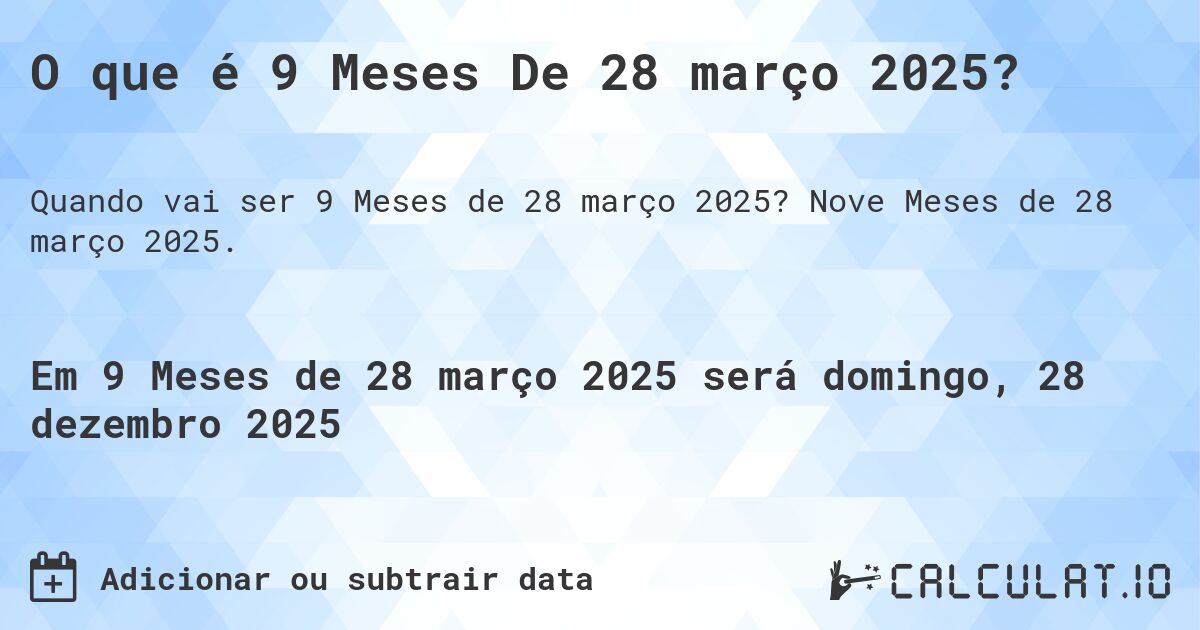 O que é 9 Meses De 28 março 2025?

Quando vai ser 9 Meses de 28 março 2025? Nove Meses de 28 março 2025.

Em 9 Meses de 28 março 2025 será domingo, 28 dezembro 2025

Adicionar ou subtrair data

CALCULAT.IO